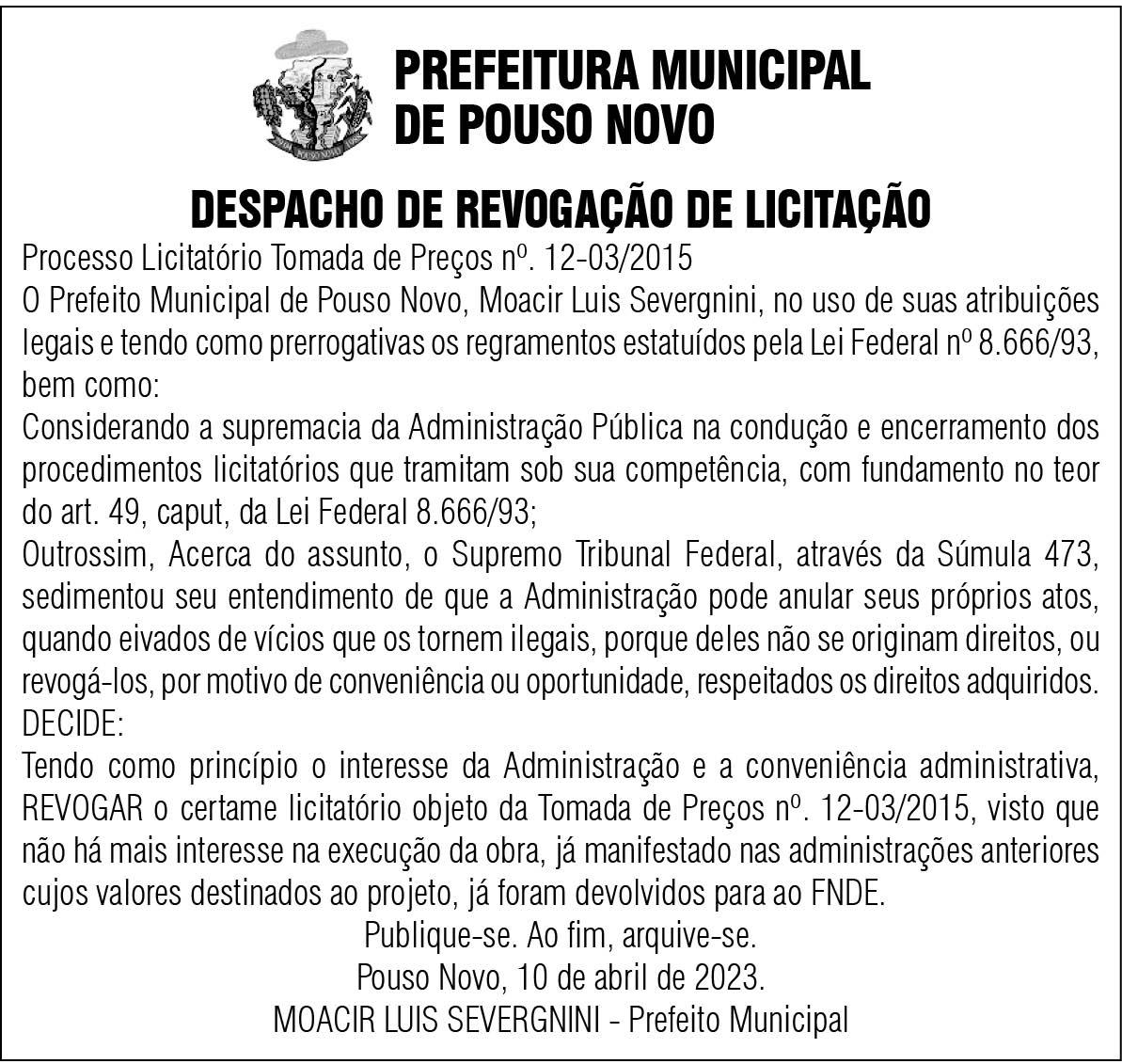 PREFEITURA MUNICIPAL DE POUSO NOVO

DESPACHO DE REVOGAÇÃO DE LICITAÇÃO

Processo Licitatório Tomada de Preços nº. 12-03/2015

O Prefeito Municipal de Pouso Novo, Moacir Luis Severgnini, no uso de suas atribuições legais e tendo como prerrogativas os regramentos estatuídos pela Lei Federal nº 8.666/93, bem como:

Considerando a supremacia da Administração Pública na condução e encerramento dos procedimentos licitatórios que tramitam sob sua competência, com fundamento no teor do art. 49, caput, da Lei Federal 8.666/93;

Outrossim, Acerca do assunto, o Supremo Tribunal Federal, através da Súmula 473, sedimentou seu entendimento de que a Administração pode anular seus próprios atos, quando eivados de vícios que os tornem ilegais, porque deles não se originam direitos, ou revogá-los, por motivo de conveniência ou oportunidade, respeitados os direitos adquiridos.

DECIDE:

Tendo como princípio o interesse da Administração e a conveniência administrativa, REVOGAR o certame licitatório objeto da Tomada de Preços nº. 12-03/2015, visto que não há mais interesse na execução da obra, já manifestado nas administrações anteriores cujos valores destinados ao projeto, já foram devolvidos para ao FNDE.

Publique-se. Ao fim, arquive-se.

Pouso Novo, 10 de abril de 2023.

MOACIR LUIS SEVERGNINI - Prefeito Municipal